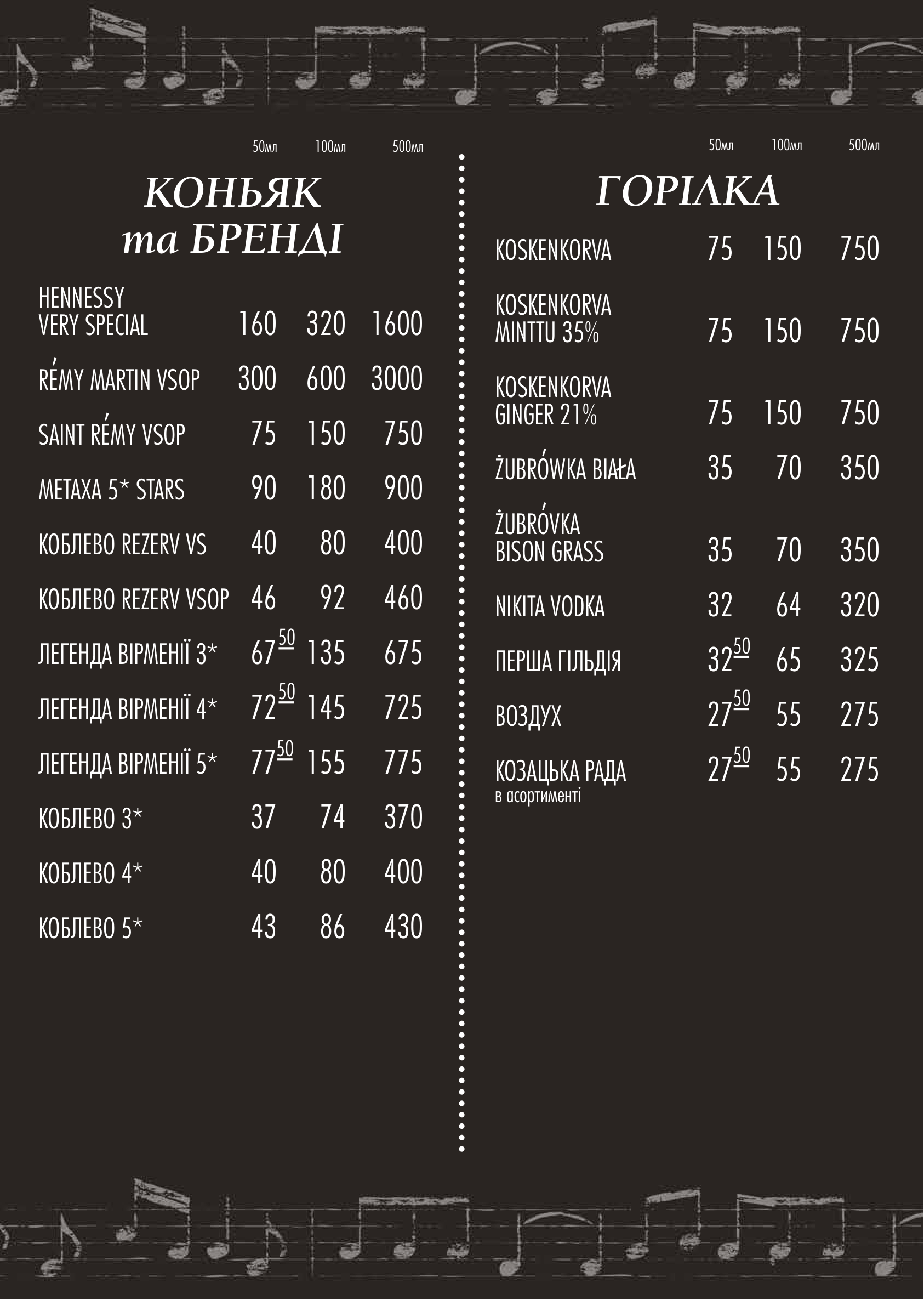 КОНЬЯК та БРЕНДІ

| | 50мл | 100мл | 500мл |
|---|---|---|---|
| HENNESSY VERY SPECIAL | 160 | 320 | 1600 |
| RÉMY MARTIN VSOP | 300 | 600 | 3000 |
| SAINT RÉMY VSOP | 75 | 150 | 750 |
| METAXA 5* STARS | 90 | 180 | 900 |
| КОБЛЕВО REZERV VS | 40 | 80 | 400 |
| КОБЛЕВО REZERV VSOP | 46 | 92 | 460 |
| ЛЕГЕНДА ВІРМЕНІЇ 3* | $67^{50}$ | 135 | 675 |
| ЛЕГЕНДА ВІРМЕНІЇ 4* | $72^{50}$ | 145 | 725 |
| ЛЕГЕНДА ВІРМЕНІЇ 5* | $77^{50}$ | 155 | 775 |
| КОБЛЕВО 3* | 37 | 74 | 370 |
| КОБЛЕВО 4* | 40 | 80 | 400 |
| КОБЛЕВО 5* | 43 | 86 | 430 |

ГОРІЛКА

| | 50мл | 100мл | 500мл |
|---|---|---|---|
| KOSKENKORVA | 75 | 150 | 750 |
| KOSKENKORVA MINTTU 35% | 75 | 150 | 750 |
| KOSKENKORVA GINGER 21% | 75 | 150 | 750 |
| ŻUBRÓWKA BIAŁA | 35 | 70 | 350 |
| ŻUBRÓVKA BISON GRASS | 35 | 70 | 350 |
| NIKITA VODKA | 32 | 64 | 320 |
| ПЕРША ГІЛЬДІЯ | $32^{50}$ | 65 | 325 |
| ВОЗДУХ | $27^{50}$ | 55 | 275 |
| КОЗАЦЬКА РАДА в асортименті | $27^{50}$ | 55 | 275 |